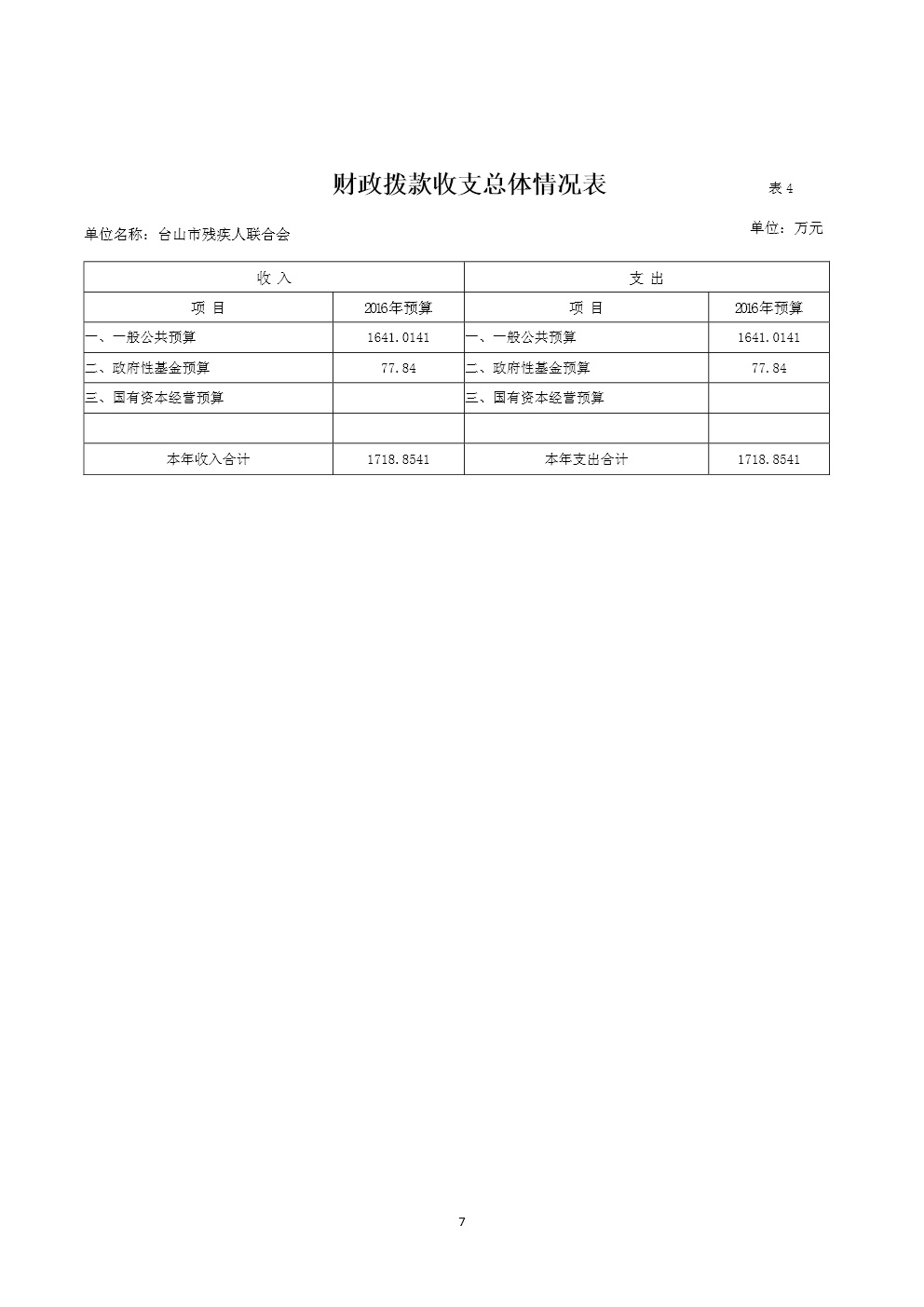 财政拨款收支总体情况表

表 4

单位名称：台山市残疾人联合会

单位：万元

| 收 入 | | 支 出 | |
|---|---|---|---|
| 项 目 | 2016年预算 | 项 目 | 2016年预算 |
| 一、一般公共预算 | 1641.0141 | 一、一般公共预算 | 1641.0141 |
| 二、政府性基金预算 | 77.84 | 二、政府性基金预算 | 77.84 |
| 三、国有资本经营预算 | | 三、国有资本经营预算 | |
| | | | |
| 本年收入合计 | 1718.8541 | 本年支出合计 | 1718.8541 |

7